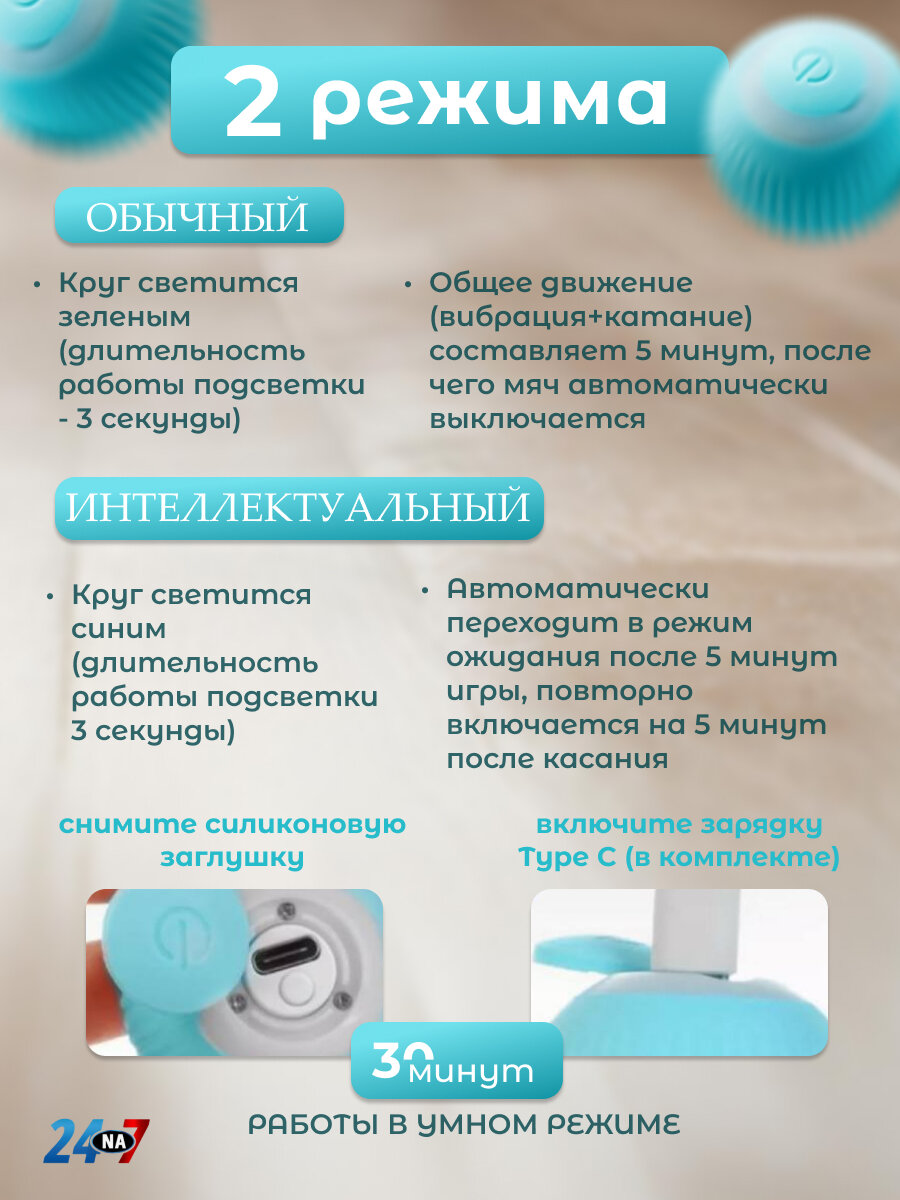 2 режима

ОБЫЧНЫЙ

• Круг светится зеленым (длительность работы подсветки - 3 секунды)

• Общее движение (вибрация+катание) составляет 5 минут, после чего мяч автоматически выключается

ИНТЕЛЛЕКТУАЛЬНЫЙ

• Круг светится синим (длительность работы подсветки 3 секунды)

• Автоматически переходит в режим ожидания после 5 минут игры, повторно включается на 5 минут после касания

снимите силиконовую заглушку

включите зарядку Type C (в комплекте)

30 минут

РАБОТЫ В УМНОМ РЕЖИМЕ

24 NA 7